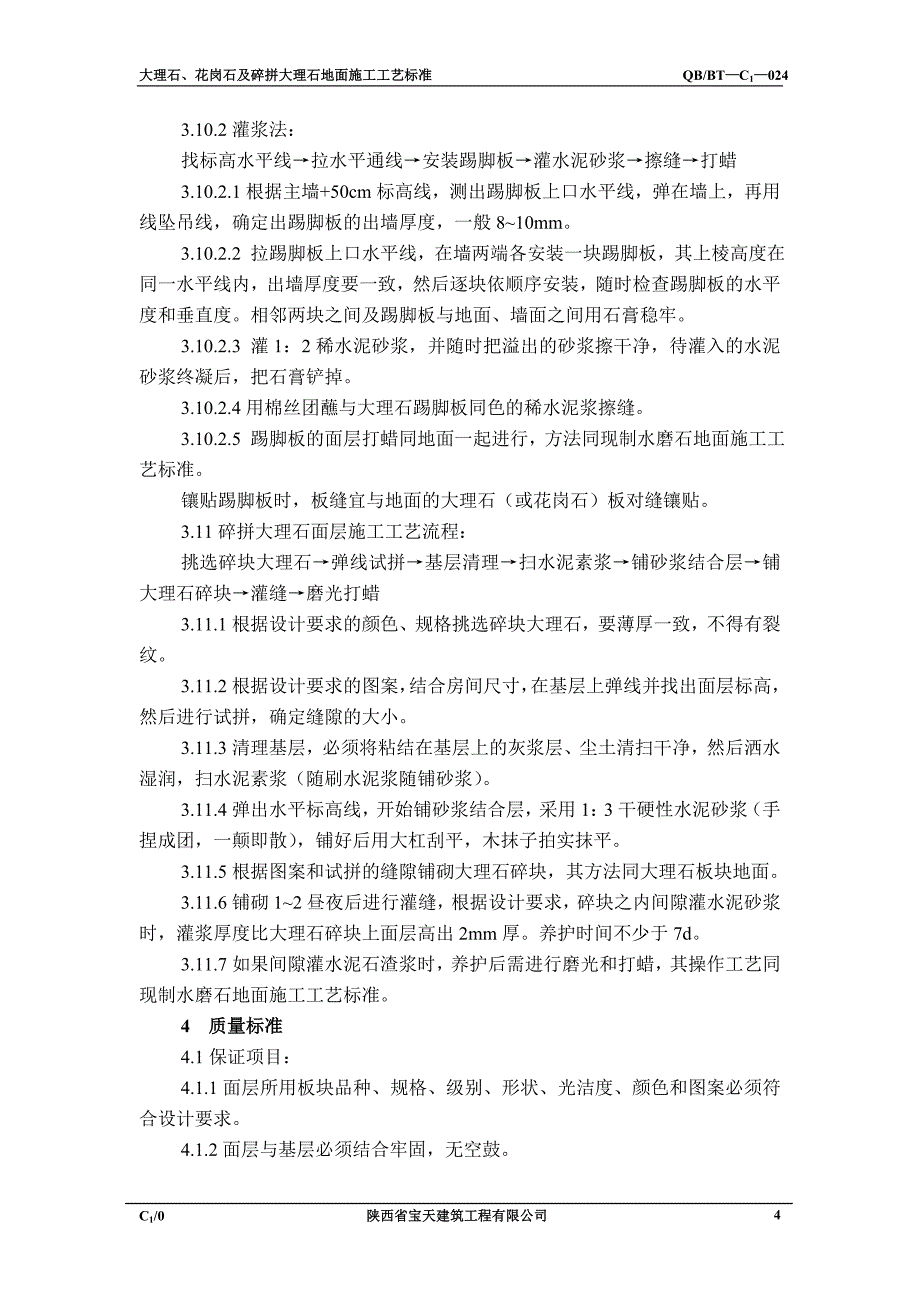 大理石、花岗石及碎拼大理石地面施工工艺标准　QB/BT—$C_1$—024

3.10.2 灌浆法：

找标高水平线→拉水平通线→安装踢脚板→灌水泥砂浆→擦缝→打蜡

3.10.2.1 根据主墙+50cm 标高线，测出踢脚板上口水平线，弹在墙上，再用线坠吊线，确定出踢脚板的出墙厚度，一般 8~10mm。

3.10.2.2 拉踢脚板上口水平线，在墙两端各安装一块踢脚板，其上棱高度在同一水平线内，出墙厚度要一致，然后逐块依顺序安装，随时检查踢脚板的水平度和垂直度。相邻两块之间及踢脚板与地面、墙面之间用石膏稳牢。

3.10.2.3 灌 1：2 稀水泥砂浆，并随时把溢出的砂浆擦干净，待灌入的水泥砂浆终凝后，把石膏铲掉。

3.10.2.4 用棉丝团蘸与大理石踢脚板同色的稀水泥浆擦缝。

3.10.2.5 踢脚板的面层打蜡同地面一起进行，方法同现制水磨石地面施工工艺标准。

镶贴踢脚板时，板缝宜与地面的大理石（或花岗石）板对缝镶贴。

3.11 碎拼大理石面层施工工艺流程：

挑选碎块大理石→弹线试拼→基层清理→扫水泥素浆→铺砂浆结合层→铺大理石碎块→灌缝→磨光打蜡

3.11.1 根据设计要求的颜色、规格挑选碎块大理石，要薄厚一致，不得有裂纹。

3.11.2 根据设计要求的图案，结合房间尺寸，在基层上弹线并找出面层标高，然后进行试拼，确定缝隙的大小。

3.11.3 清理基层，必须将粘结在基层上的灰浆层、尘土清扫干净，然后洒水湿润，扫水泥素浆（随刷水泥浆随铺砂浆）。

3.11.4 弹出水平标高线，开始铺砂浆结合层，采用 1：3 干硬性水泥砂浆（手捏成团，一颠即散），铺好后用大杠刮平，木抹子拍实抹平。

3.11.5 根据图案和试拼的缝隙铺砌大理石碎块，其方法同大理石板块地面。

3.11.6 铺砌 1~2 昼夜后进行灌缝，根据设计要求，碎块之内间隙灌水泥砂浆时，灌浆厚度比大理石碎块上面层高出 2mm 厚。养护时间不少于 7d。

3.11.7 如果间隙灌水泥石渣浆时，养护后需进行磨光和打蜡，其操作工艺同现制水磨石地面施工工艺标准。

4　质量标准

4.1 保证项目：

4.1.1 面层所用板块品种、规格、级别、形状、光洁度、颜色和图案必须符合设计要求。

4.1.2 面层与基层必须结合牢固，无空鼓。

$C_1$/0　陕西省宝天建筑工程有限公司　4